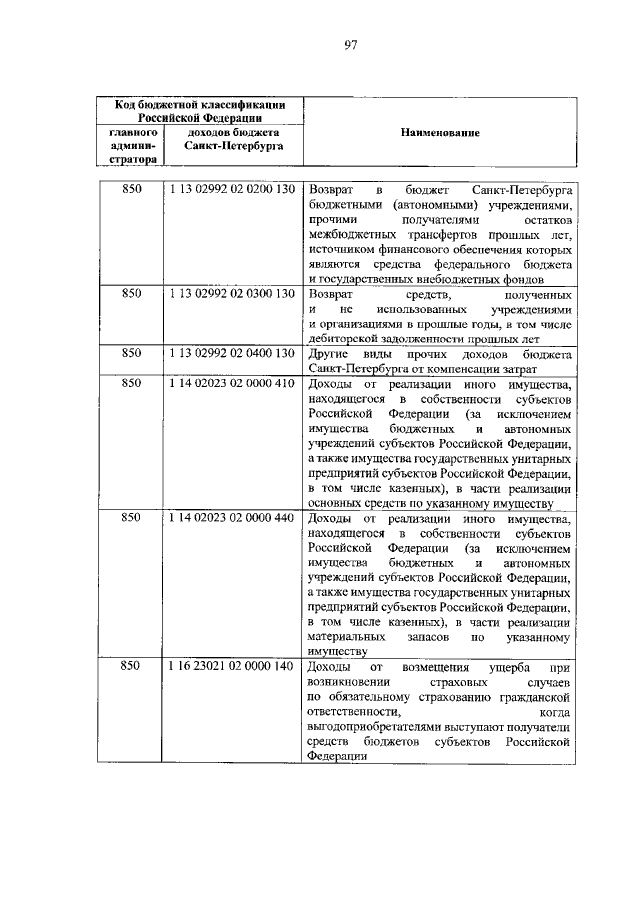 97

| Код бюджетной классификации Российской Федерации | | Наименование |
|---|---|---|
| главного администратора | доходов бюджета Санкт-Петербурга | |
| 850 | 1 13 02992 02 0200 130 | Возврат в бюджет Санкт-Петербурга бюджетными (автономными) учреждениями, прочими получателями остатков межбюджетных трансфертов прошлых лет, источником финансового обеспечения которых являются средства федерального бюджета и государственных внебюджетных фондов |
| 850 | 1 13 02992 02 0300 130 | Возврат средств, полученных и не использованных учреждениями и организациями в прошлые годы, в том числе дебиторской задолженности прошлых лет |
| 850 | 1 13 02992 02 0400 130 | Другие виды прочих доходов бюджета Санкт-Петербурга от компенсации затрат |
| 850 | 1 14 02023 02 0000 410 | Доходы от реализации иного имущества, находящегося в собственности субъектов Российской Федерации (за исключением имущества бюджетных и автономных учреждений субъектов Российской Федерации, а также имущества государственных унитарных предприятий субъектов Российской Федерации, в том числе казенных), в части реализации основных средств по указанному имуществу |
| 850 | 1 14 02023 02 0000 440 | Доходы от реализации иного имущества, находящегося в собственности субъектов Российской Федерации (за исключением имущества бюджетных и автономных учреждений субъектов Российской Федерации, а также имущества государственных унитарных предприятий субъектов Российской Федерации, в том числе казенных), в части реализации материальных запасов по указанному имуществу |
| 850 | 1 16 23021 02 0000 140 | Доходы от возмещения ущерба при возникновении страховых случаев по обязательному страхованию гражданской ответственности, когда выгодоприобретателями выступают получатели средств бюджетов субъектов Российской Федерации |